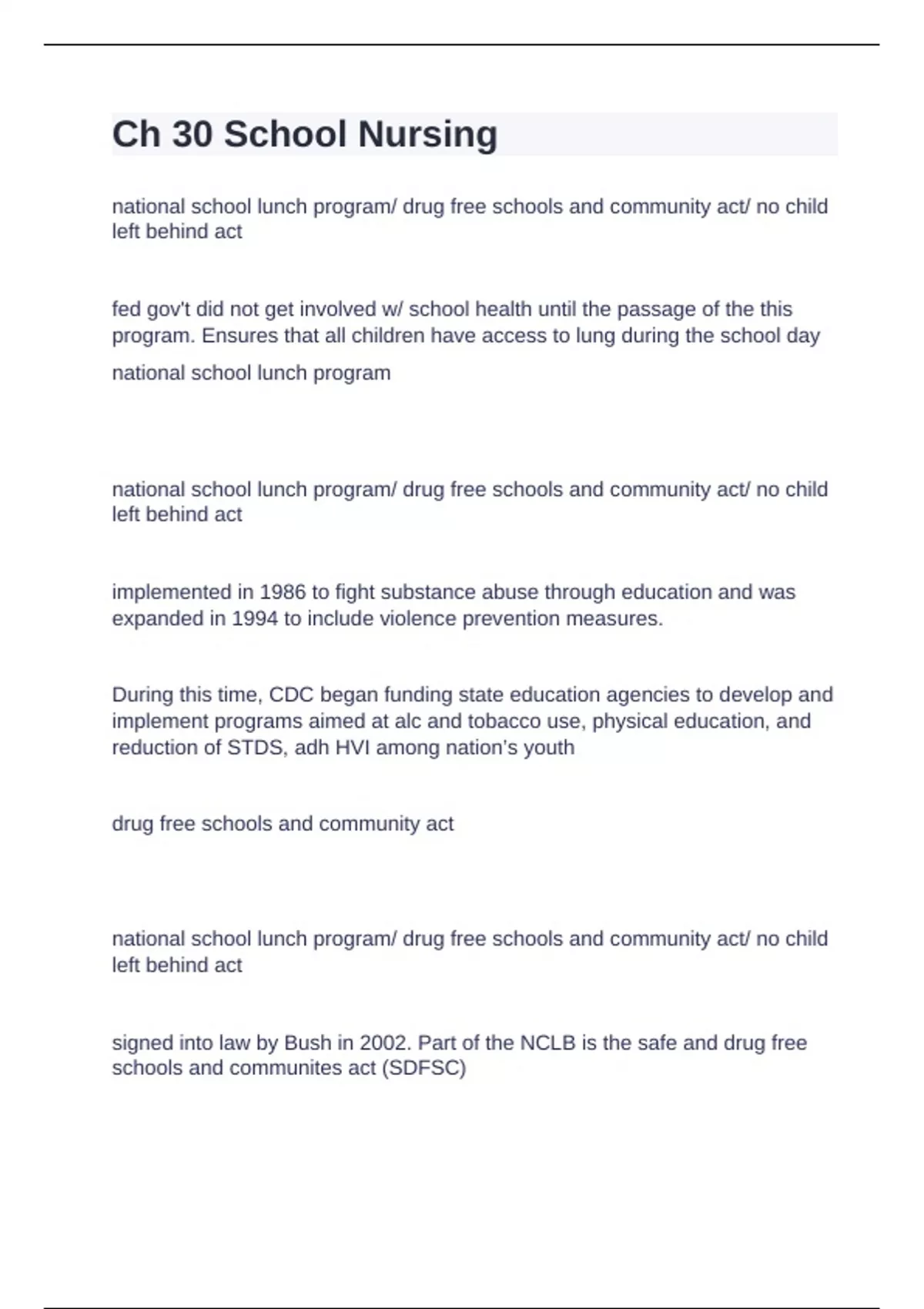 Ch 30 School Nursing

national school lunch program/ drug free schools and community act/ no child left behind act

fed gov't did not get involved w/ school health until the passage of the this program. Ensures that all children have access to lung during the school day

national school lunch program

national school lunch program/ drug free schools and community act/ no child left behind act

implemented in 1986 to fight substance abuse through education and was expanded in 1994 to include violence prevention measures.

During this time, CDC began funding state education agencies to develop and implement programs aimed at alc and tobacco use, physical education, and reduction of STDS, adh HVI among nation's youth

drug free schools and community act

national school lunch program/ drug free schools and community act/ no child left behind act

signed into law by Bush in 2002. Part of the NCLB is the safe and drug free schools and communites act (SDFSC)